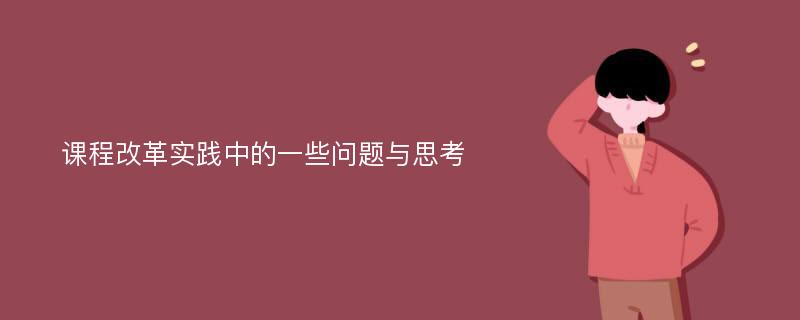 课程改革实践中的一些问题与思考